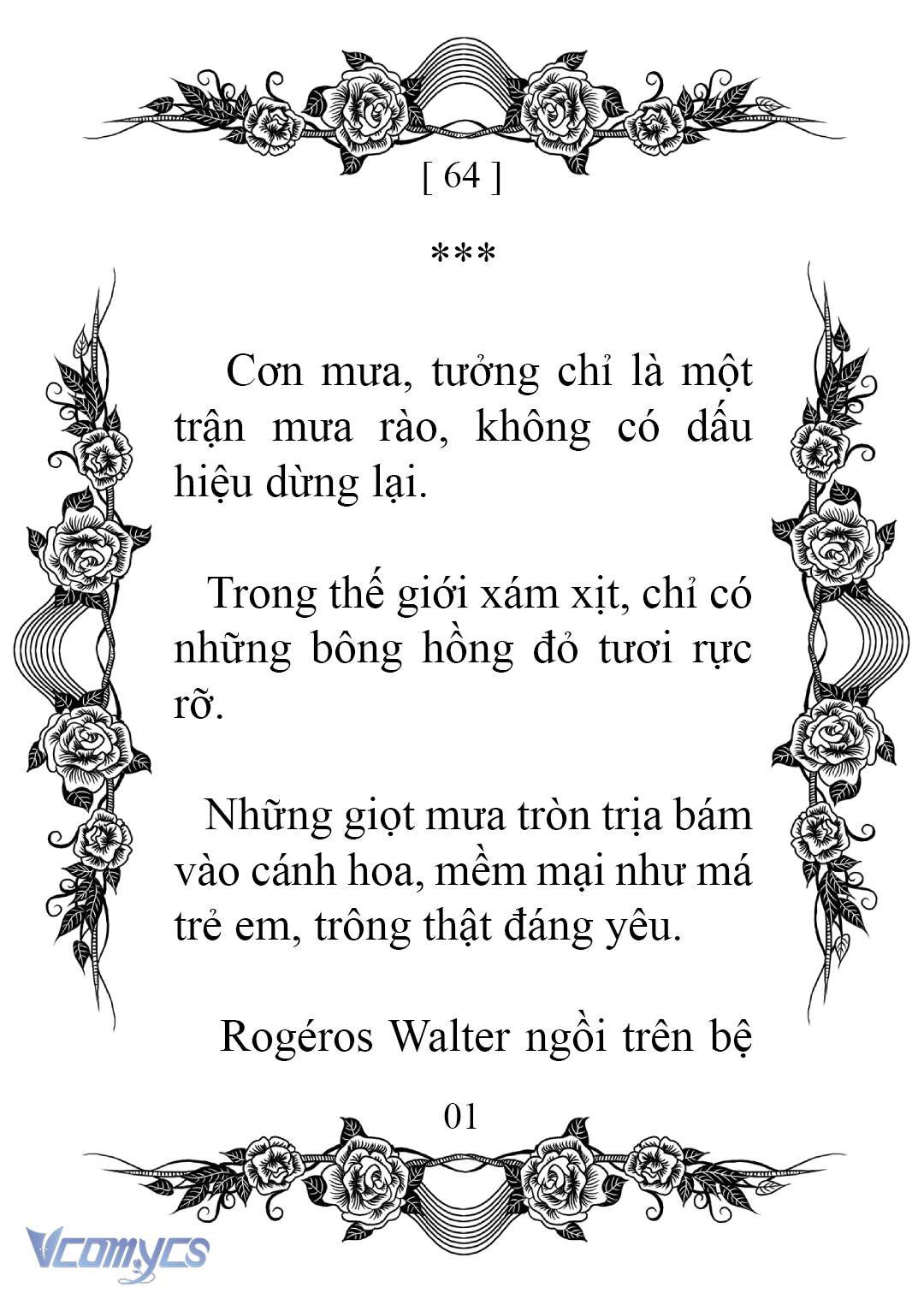 [ 64 ]

***

Cơn mưa, tưởng chỉ là một trận mưa rào, không có dấu hiệu dừng lại.

Trong thế giới xám xịt, chỉ có những bông hồng đỏ tươi rực rỡ.

Những giọt mưa tròn trịa bám vào cánh hoa, mềm mại như má trẻ em, trông thật đáng yêu.

Rogéros Walter ngồi trên bệ

01

Vcomycs